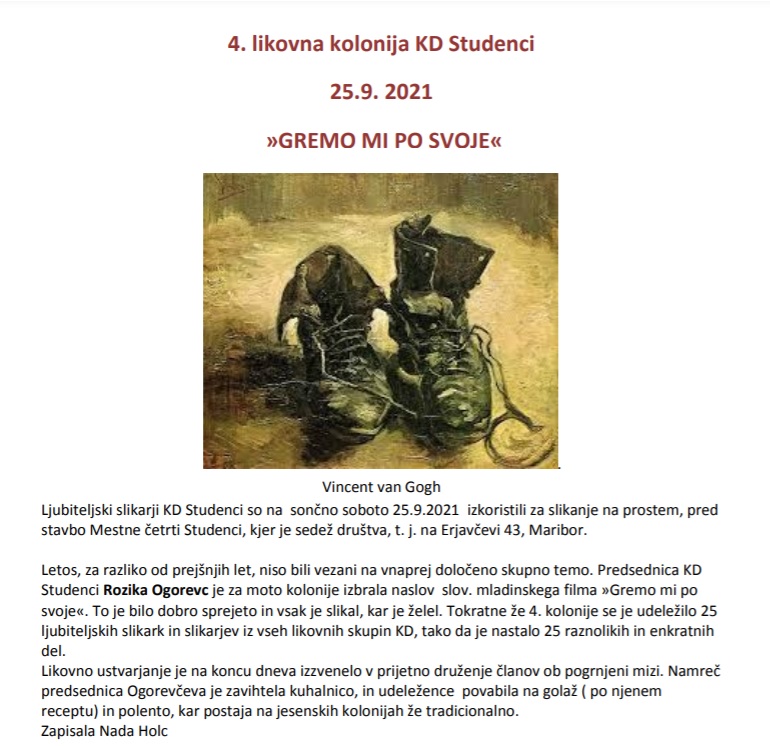 4. likovna kolonija KD Studenci

25.9. 2021

»GREMO MI PO SVOJE«

Vincent van Gogh

Ljubiteljski slikarji KD Studenci so na sončno soboto 25.9.2021 izkoristili za slikanje na prostem, pred stavbo Mestne četrti Studenci, kjer je sedež društva, t. j. na Erjavčevi 43, Maribor.

Letos, za razliko od prejšnjih let, niso bili vezani na vnaprej določeno skupno temo. Predsednica KD Studenci Rozika Ogorevc je za moto kolonije izbrala naslov slov. mladinskega filma »Gremo mi po svoje«. To je bilo dobro sprejeto in vsak je slikal, kar je želel. Tokratne že 4. kolonije se je udeležilo 25 ljubiteljskih slikark in slikarjev iz vseh likovnih skupin KD, tako da je nastalo 25 raznolikih in enkratnih del.
Likovno ustvarjanje je na koncu dneva izzvenelo v prijetno druženje članov ob pogrnjeni mizi. Namreč predsednica Ogorevčeva je zavihtela kuhalnico, in udeležence povabila na golaž ( po njenem receptu) in polento, kar postaja na jesenskih kolonijah že tradicionalno.
Zapisala Nada Holc